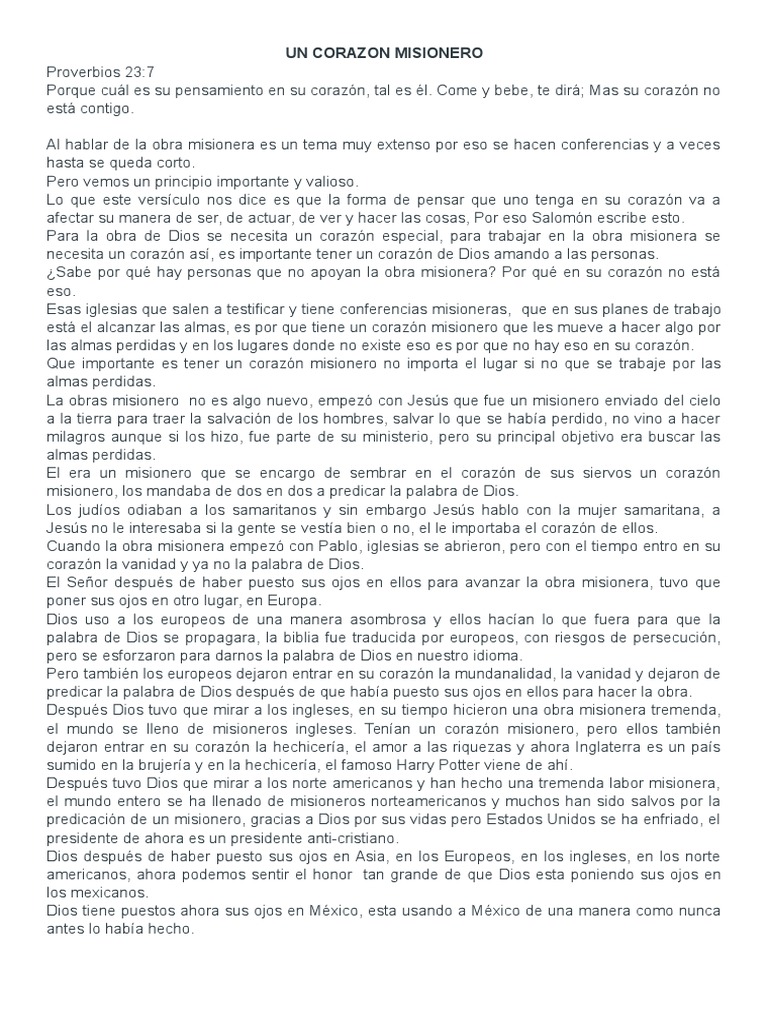 UN CORAZON MISIONERO

Proverbios 23:7
Porque cuál es su pensamiento en su corazón, tal es él. Come y bebe, te dirá; Mas su corazón no está contigo.

Al hablar de la obra misionera es un tema muy extenso por eso se hacen conferencias y a veces hasta se queda corto.
Pero vemos un principio importante y valioso.
Lo que este versículo nos dice es que la forma de pensar que uno tenga en su corazón va a afectar su manera de ser, de actuar, de ver y hacer las cosas, Por eso Salomón escribe esto.
Para la obra de Dios se necesita un corazón especial, para trabajar en la obra misionera se necesita un corazón así, es importante tener un corazón de Dios amando a las personas.
¿Sabe por qué hay personas que no apoyan la obra misionera? Por qué en su corazón no está eso.
Esas iglesias que salen a testificar y tiene conferencias misioneras, que en sus planes de trabajo está el alcanzar las almas, es por que tiene un corazón misionero que les mueve a hacer algo por las almas perdidas y en los lugares donde no existe eso es por que no hay eso en su corazón.
Que importante es tener un corazón misionero no importa el lugar si no que se trabaje por las almas perdidas.
La obras misionero no es algo nuevo, empezó con Jesús que fue un misionero enviado del cielo a la tierra para traer la salvación de los hombres, salvar lo que se había perdido, no vino a hacer milagros aunque si los hizo, fue parte de su ministerio, pero su principal objetivo era buscar las almas perdidas.
El era un misionero que se encargo de sembrar en el corazón de sus siervos un corazón misionero, los mandaba de dos en dos a predicar la palabra de Dios.
Los judíos odiaban a los samaritanos y sin embargo Jesús hablo con la mujer samaritana, a Jesús no le interesaba si la gente se vestía bien o no, el le importaba el corazón de ellos.
Cuando la obra misionera empezó con Pablo, iglesias se abrieron, pero con el tiempo entro en su corazón la vanidad y ya no la palabra de Dios.
El Señor después de haber puesto sus ojos en ellos para avanzar la obra misionera, tuvo que poner sus ojos en otro lugar, en Europa.
Dios uso a los europeos de una manera asombrosa y ellos hacían lo que fuera para que la palabra de Dios se propagara, la biblia fue traducida por europeos, con riesgos de persecución, pero se esforzaron para darnos la palabra de Dios en nuestro idioma.
Pero también los europeos dejaron entrar en su corazón la mundanalidad, la vanidad y dejaron de predicar la palabra de Dios después de que había puesto sus ojos en ellos para hacer la obra.
Después Dios tuvo que mirar a los ingleses, en su tiempo hicieron una obra misionera tremenda, el mundo se lleno de misioneros ingleses. Tenían un corazón misionero, pero ellos también dejaron entrar en su corazón la hechicería, el amor a las riquezas y ahora Inglaterra es un país sumido en la brujería y en la hechicería, el famoso Harry Potter viene de ahí.
Después tuvo Dios que mirar a los norte americanos y han hecho una tremenda labor misionera, el mundo entero se ha llenado de misioneros norteamericanos y muchos han sido salvos por la predicación de un misionero, gracias a Dios por sus vidas pero Estados Unidos se ha enfriado, el presidente de ahora es un presidente anti-cristiano.
Dios después de haber puesto sus ojos en Asia, en los Europeos, en los ingleses, en los norte americanos, ahora podemos sentir el honor tan grande de que Dios esta poniendo sus ojos en los mexicanos.
Dios tiene puestos ahora sus ojos en México, esta usando a México de una manera como nunca antes lo había hecho.